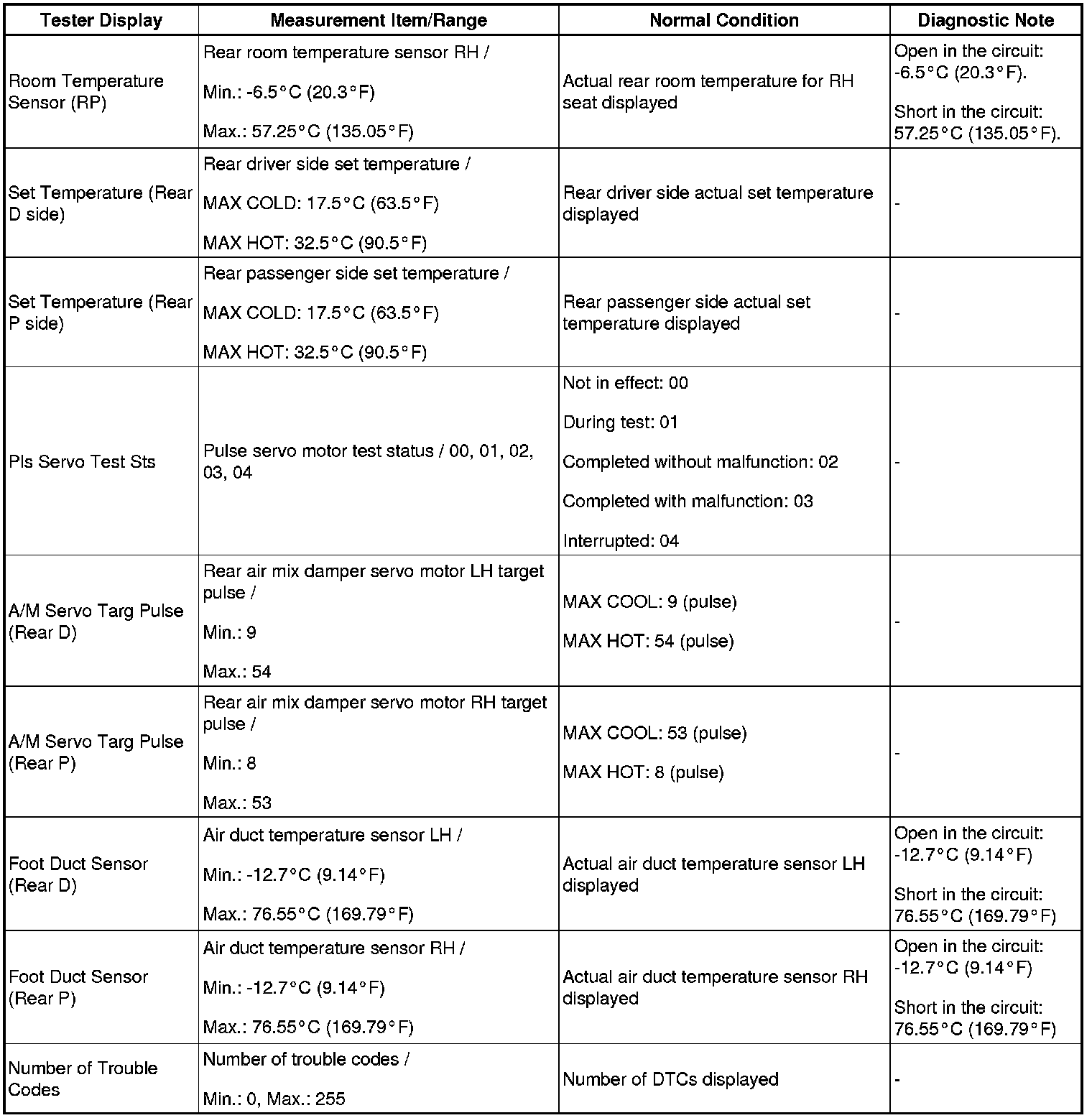 | Tester Display | Measurement Item/Range | Normal Condition | Diagnostic Note |
|---|---|---|---|
| Room Temperature Sensor (RP) | Rear room temperature sensor RH / Min.: -6.5°C (20.3°F) Max.: 57.25°C (135.05°F) | Actual rear room temperature for RH seat displayed | Open in the circuit: -6.5°C (20.3°F). Short in the circuit: 57.25°C (135.05°F). |
| Set Temperature (Rear D side) | Rear driver side set temperature / MAX COLD: 17.5°C (63.5°F) MAX HOT: 32.5°C (90.5°F) | Rear driver side actual set temperature displayed | - |
| Set Temperature (Rear P side) | Rear passenger side set temperature / MAX COLD: 17.5°C (63.5°F) MAX HOT: 32.5°C (90.5°F) | Rear passenger side actual set temperature displayed | - |
| Pls Servo Test Sts | Pulse servo motor test status / 00, 01, 02, 03, 04 | Not in effect: 00 During test: 01 Completed without malfunction: 02 Completed with malfunction: 03 Interrupted: 04 | - |
| A/M Servo Targ Pulse (Rear D) | Rear air mix damper servo motor LH target pulse / Min.: 9 Max.: 54 | MAX COOL: 9 (pulse) MAX HOT: 54 (pulse) | - |
| A/M Servo Targ Pulse (Rear P) | Rear air mix damper servo motor RH target pulse / Min.: 8 Max.: 53 | MAX COOL: 53 (pulse) MAX HOT: 8 (pulse) | - |
| Foot Duct Sensor (Rear D) | Air duct temperature sensor LH / Min.: -12.7°C (9.14°F) Max.: 76.55°C (169.79°F) | Actual air duct temperature sensor LH displayed | Open in the circuit: -12.7°C (9.14°F) Short in the circuit: 76.55°C (169.79°F) |
| Foot Duct Sensor (Rear P) | Air duct temperature sensor RH / Min.: -12.7°C (9.14°F) Max.: 76.55°C (169.79°F) | Actual air duct temperature sensor RH displayed | Open in the circuit: -12.7°C (9.14°F) Short in the circuit: 76.55°C (169.79°F) |
| Number of Trouble Codes | Number of trouble codes / Min.: 0, Max.: 255 | Number of DTCs displayed | - |